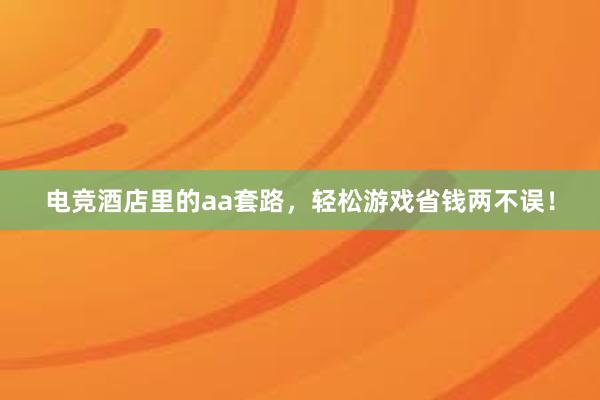 电竞酒店里的aa套路，轻松游戏省钱两不误！